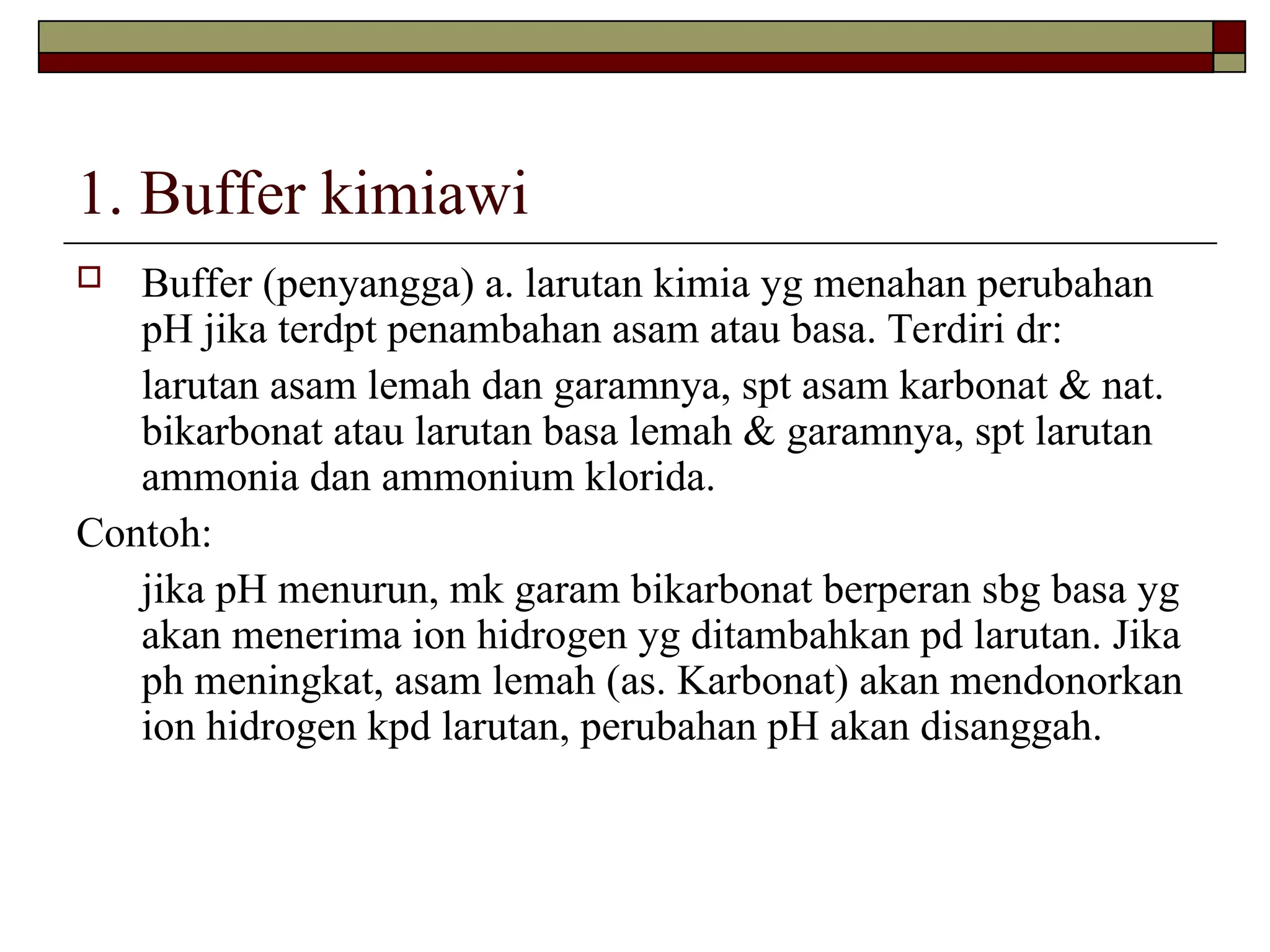 1. Buffer kimiawi

Buffer (penyangga) a. larutan kimia yg menahan perubahan pH jika terdpt penambahan asam atau basa. Terdiri dr:

larutan asam lemah dan garamnya, spt asam karbonat & nat. bikarbonat atau larutan basa lemah & garamnya, spt larutan ammonia dan ammonium klorida.

Contoh:

jika pH menurun, mk garam bikarbonat berperan sbg basa yg akan menerima ion hidrogen yg ditambahkan pd larutan. Jika ph meningkat, asam lemah (as. Karbonat) akan mendonorkan ion hidrogen kpd larutan, perubahan pH akan disanggah.